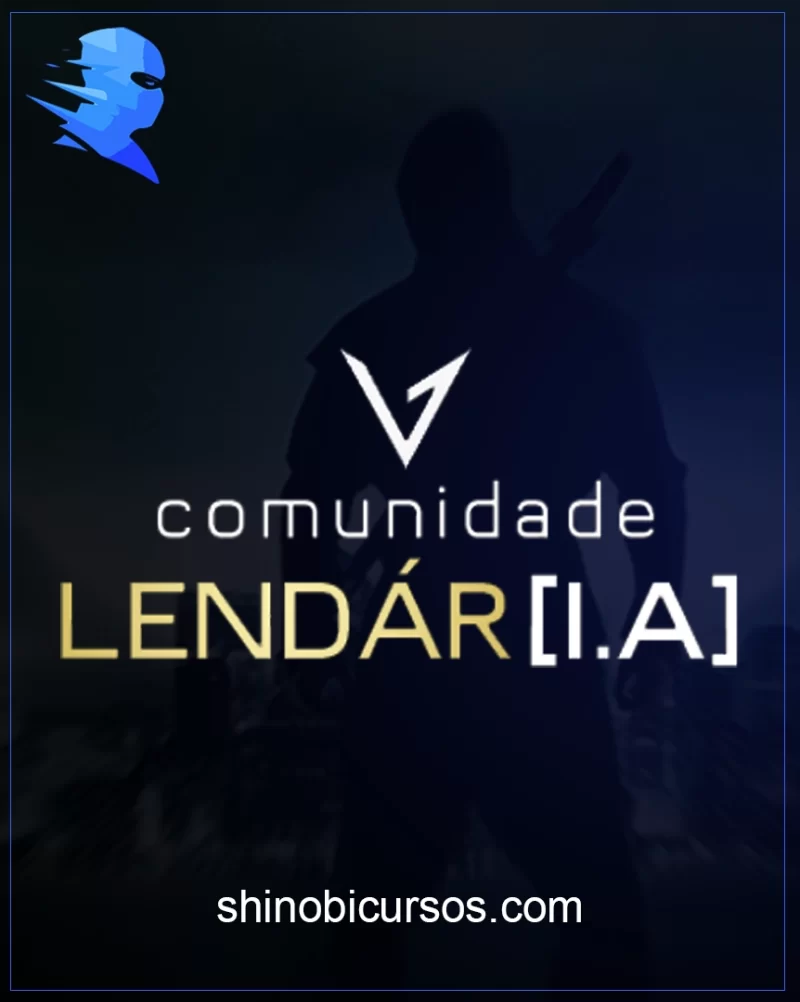 comunidade
LENDÁR[I.A]

shinobicursos.com